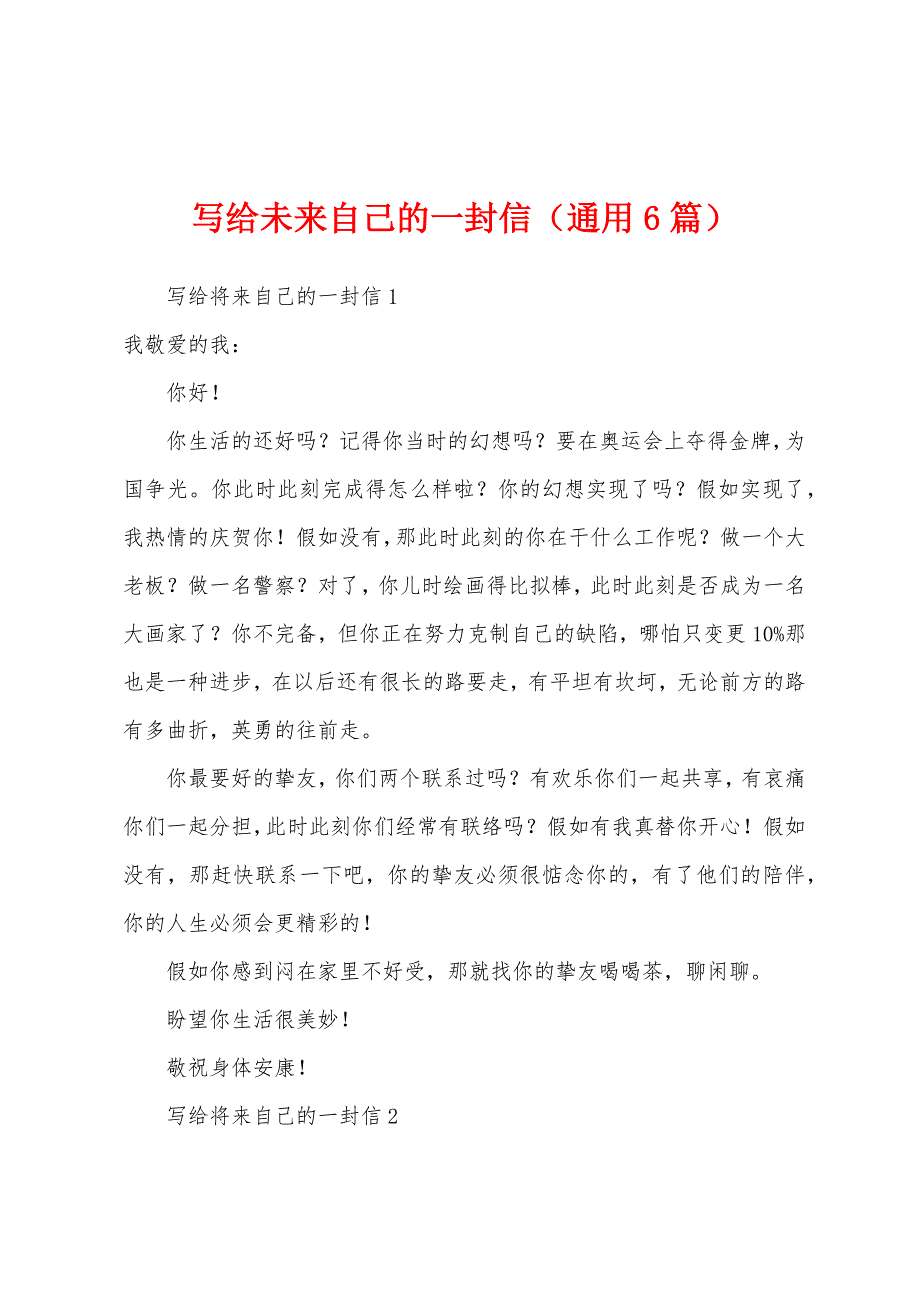 写给未来自己的一封信（通用6篇）

写给将来自己的一封信1

我敬爱的我：

你好！

你生活的还好吗？记得你当时的幻想吗？要在奥运会上夺得金牌，为国争光。你此时此刻完成得怎么样啦？你的幻想实现了吗？假如实现了，我热情的庆贺你！假如没有，那此时此刻的你在干什么工作呢？做一个大老板？做一名警察？对了，你儿时绘画得比拟棒，此时此刻是否成为一名大画家了？你不完备，但你正在努力克制自己的缺陷，哪怕只变更10%那也是一种进步，在以后还有很长的路要走，有平坦有坎坷，无论前方的路有多曲折，英勇的往前走。

你最要好的挚友，你们两个联系过吗？有欢乐你们一起共享，有哀痛你们一起分担，此时此刻你们经常有联络吗？假如有我真替你开心！假如没有，那赶快联系一下吧，你的挚友必须很惦念你的，有了他们的陪伴，你的人生必须会更精彩的！

假如你感到闷在家里不好受，那就找你的挚友喝喝茶，聊闲聊。

盼望你生活很美妙！

敬祝身体安康！

写给将来自己的一封信2